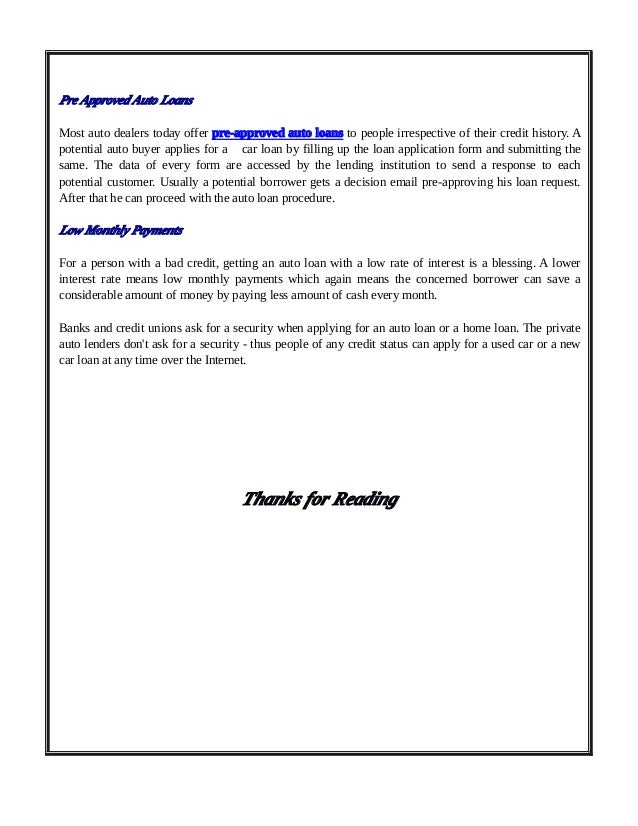 Pre Approved Auto Loans

Most auto dealers today offer pre-approved auto loans to people irrespective of their credit history. A potential auto buyer applies for a car loan by filling up the loan application form and submitting the same. The data of every form are accessed by the lending institution to send a response to each potential customer. Usually a potential borrower gets a decision email pre-approving his loan request. After that he can proceed with the auto loan procedure.

Low Monthly Payments

For a person with a bad credit, getting an auto loan with a low rate of interest is a blessing. A lower interest rate means low monthly payments which again means the concerned borrower can save a considerable amount of money by paying less amount of cash every month.

Banks and credit unions ask for a security when applying for an auto loan or a home loan. The private auto lenders don't ask for a security - thus people of any credit status can apply for a used car or a new car loan at any time over the Internet.

Thanks for Reading